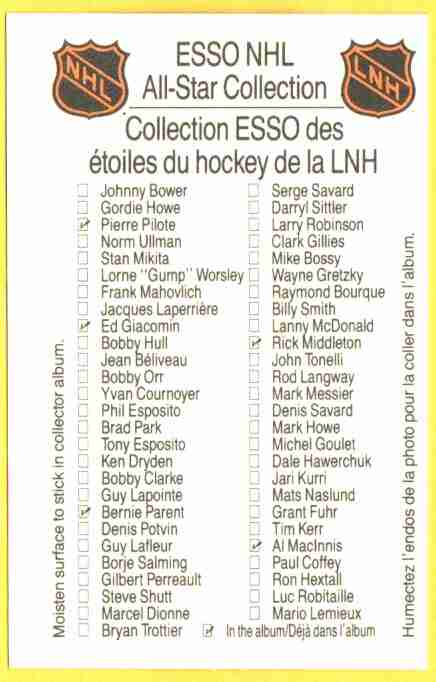 NHL

ESSO NHL
All-Star Collection

LNH

Collection ESSO des étoiles du hockey de la LNH

Moisten surface to stick in collector album.

Johnny Bower
Gordie Howe
Pierre Pilote
Norm Ullman
Stan Mikita
Lorne "Gump" Worsley
Frank Mahovlich
Jacques Laperrière
Ed Giacomin
Bobby Hull
Jean Béliveau
Bobby Orr
Yvan Cournoyer
Phil Esposito
Brad Park
Tony Esposito
Ken Dryden
Bobby Clarke
Guy Lapointe
Bernie Parent
Denis Potvin
Guy Lafleur
Borje Salming
Gilbert Perreault
Steve Shutt
Marcel Dionne
Bryan Trottier

Serge Savard
Darryl Sittler
Larry Robinson
Clark Gillies
Mike Bossy
Wayne Gretzky
Raymond Bourque
Billy Smith
Lanny McDonald
Rick Middleton
John Tonelli
Rod Langway
Mark Messier
Denis Savard
Mark Howe
Michel Goulet
Dale Hawerchuk
Jari Kurri
Mats Naslund
Grant Fuhr
Tim Kerr
Al MacInnis
Paul Coffey
Ron Hextall
Luc Robitaille
Mario Lemieux
In the album/Déjà dans l'album

Humectez l'endos de la photo pour la coller dans l'album.